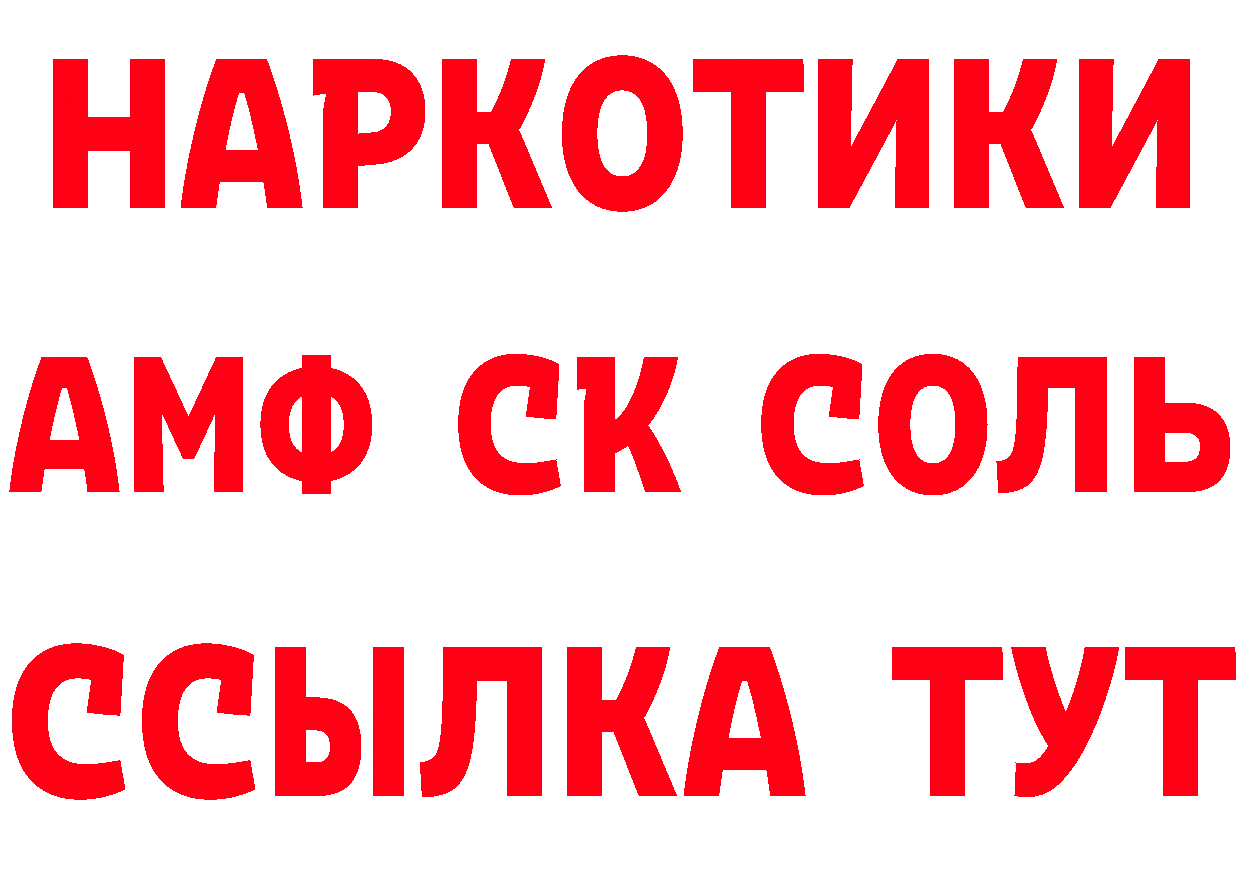 НАРКОТИКИ

АМФ СК СОЛЬ

ССЫЛКА ТУТ